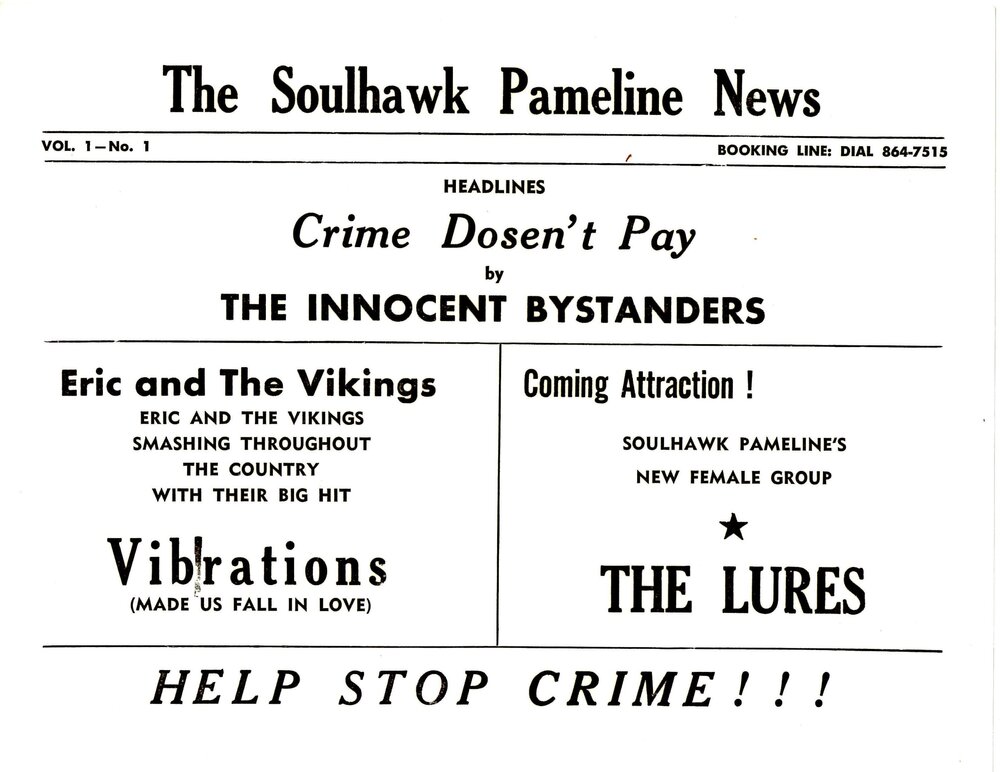 The Soulhawk Pameline News

VOL. 1—No. 1

BOOKING LINE: DIAL 864-7515

HEADLINES

Crime Dosen't Pay

by

THE INNOCENT BYSTANDERS

Eric and The Vikings

ERIC AND THE VIKINGS SMASHING THROUGHOUT THE COUNTRY WITH THEIR BIG HIT

Vibrations

(MADE US FALL IN LOVE)

Coming Attraction !

SOULHAWK PAMELINE'S NEW FEMALE GROUP

★

THE LURES

HELP STOP CRIME ! ! !